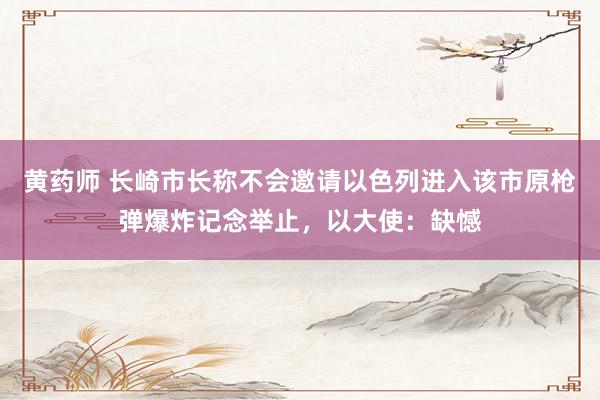 黄药师 长崎市长称不会邀请以色列进入该市原枪弹爆炸记念举止，以大使：缺憾